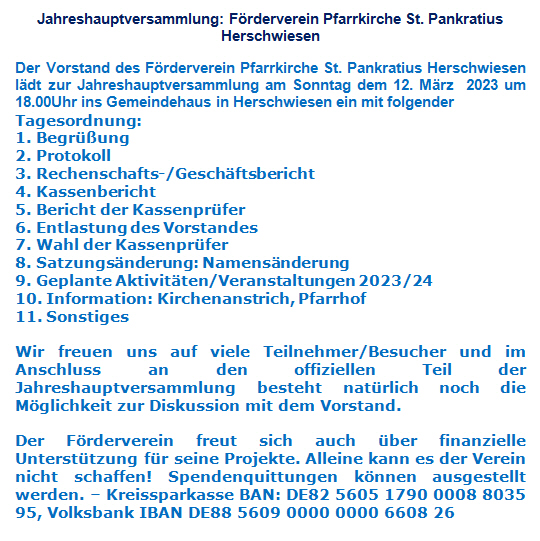 Jahreshauptversammlung: Förderverein Pfarrkirche St. Pankratius Herschwiesen

Der Vorstand des Förderverein Pfarrkirche St. Pankratius Herschwiesen lädt zur Jahreshauptversammlung am Sonntag dem 12. März 2023 um 18.00Uhr ins Gemeindehaus in Herschwiesen ein mit folgender
Tagesordnung:
1. Begrüßung
2. Protokoll
3. Rechenschafts-/Geschäftsbericht
4. Kassenbericht
5. Bericht der Kassenprüfer
6. Entlastung des Vorstandes
7. Wahl der Kassenprüfer
8. Satzungsänderung: Namensänderung
9. Geplante Aktivitäten/Veranstaltungen 2023/24
10. Information: Kirchenanstrich, Pfarrhof
11. Sonstiges

Wir freuen uns auf viele Teilnehmer/Besucher und im Anschluss an den offiziellen Teil der Jahreshauptversammlung besteht natürlich noch die Möglichkeit zur Diskussion mit dem Vorstand.

Der Förderverein freut sich auch über finanzielle Unterstützung für seine Projekte. Alleine kann es der Verein nicht schaffen! Spendenquittungen können ausgestellt werden. – Kreissparkasse BAN: DE82 5605 1790 0008 8035 95, Volksbank IBAN DE88 5609 0000 0000 6608 26